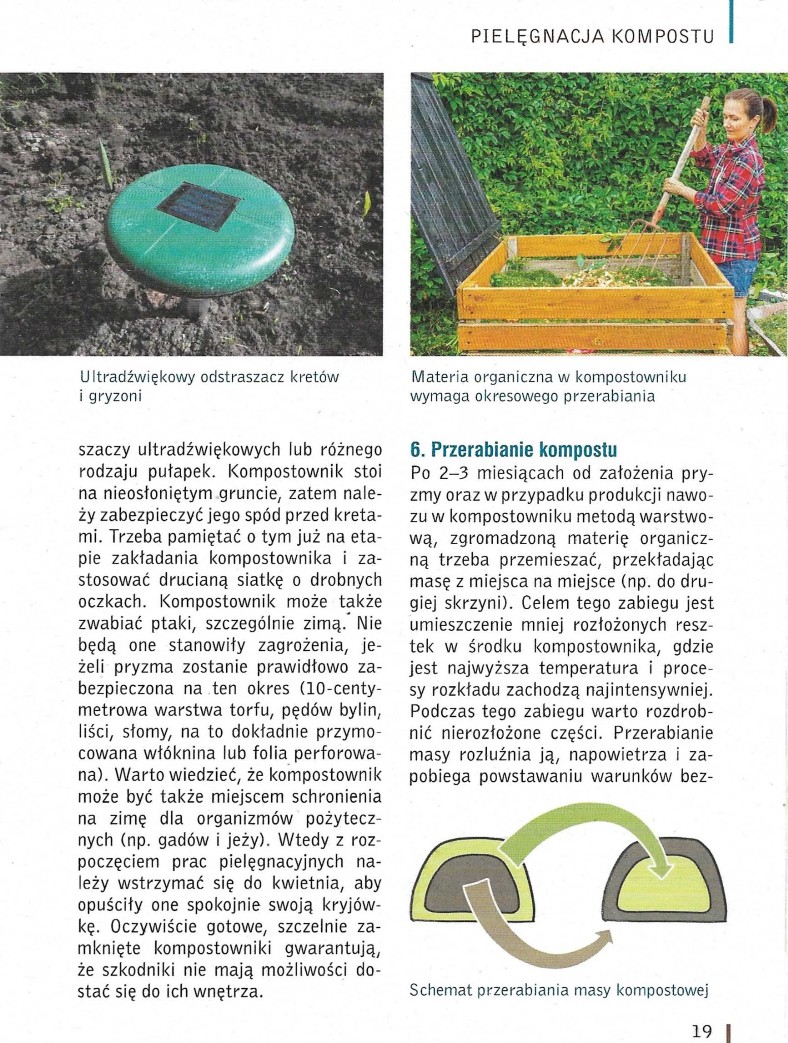 PIELĘGNACJA KOMPOSTU

Ultradźwiękowy odstraszacz kretów i gryzoni

Materia organiczna w kompostowniku wymaga okresowego przerabiania

szaczy ultradźwiękowych lub różnego rodzaju pułapek. Kompostownik stoi na nieosłoniętym gruncie, zatem należy zabezpieczyć jego spód przed kretami. Trzeba pamiętać o tym już na etapie zakładania kompostownika i zastosować drucianą siatkę o drobnych oczkach. Kompostownik może także zwabiać ptaki, szczególnie zimą. Nie będą one stanowiły zagrożenia, jeżeli pryzma zostanie prawidłowo zabezpieczona na ten okres (10-centymetrowa warstwa torfu, pędów bylin, liści, słomy, na to dokładnie przymocowana włóknina lub folia perforowana). Warto wiedzieć, że kompostownik może być także miejscem schronienia na zimę dla organizmów pożytecznych (np. gadów i jeży). Wtedy z rozpoczęciem prac pielęgnacyjnych należy wstrzymać się do kwietnia, aby opuściły one spokojnie swoją kryjówkę. Oczywiście gotowe, szczelnie zamknięte kompostowniki gwarantują, że szkodniki nie mają możliwości dostać się do ich wnętrza.

6. Przerabianie kompostu
Po 2–3 miesiącach od założenia pryzmy oraz w przypadku produkcji nawozu w kompostowniku metodą warstwową, zgromadzoną materię organiczną trzeba przemieszać, przekładając masę z miejsca na miejsce (np. do drugiej skrzyni). Celem tego zabiegu jest umieszczenie mniej rozłożonych resztek w środku kompostownika, gdzie jest najwyższa temperatura i procesy rozkładu zachodzą najintensywniej. Podczas tego zabiegu warto rozdrobnić nierozłożone części. Przerabianie masy rozluźnia ją, napowietrza i zapobiega powstawaniu warunków bez-

Schemat przerabiania masy kompostowej

19